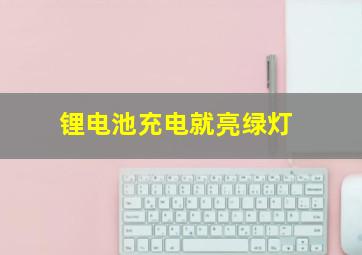 锂电池充电就亮绿灯